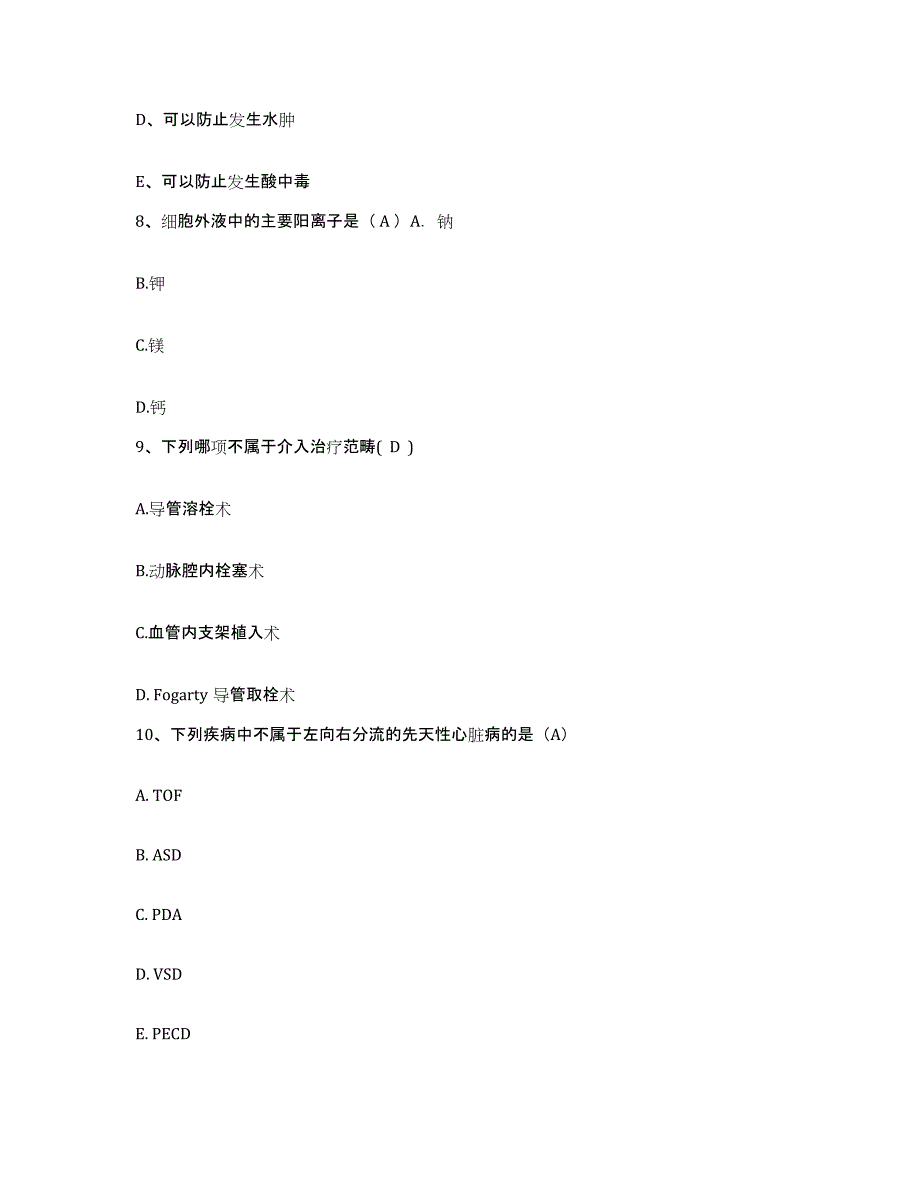 D、可以防止发生水肿

E、可以防止发生酸中毒

8、细胞外液中的主要阳离子是（A）A. 钠

B.钾

C.镁

D.钙

9、下列哪项不属于介入治疗范畴( D )

A.导管溶栓术

B.动脉腔内栓塞术

C.血管内支架植入术

D. Fogarty 导管取栓术

10、下列疾病中不属于左向右分流的先天性心脏病的是（A）

A. TOF

B. ASD

C. PDA

D. VSD

E. PECD